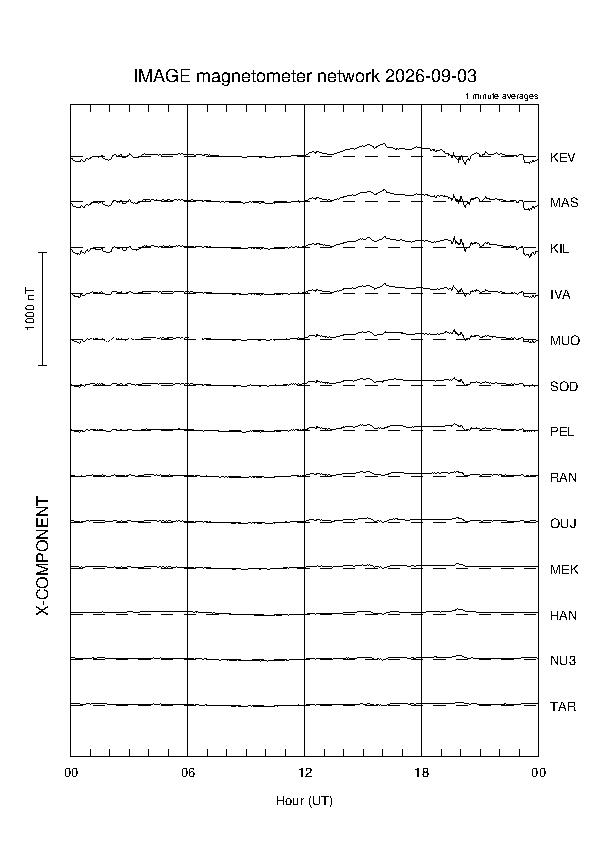 IMAGE magnetometer network 2026-09-03

1 minute averages

1000 nT

X-COMPONENT

KEV

MAS

KIL

IVA

MUO

SOD

PEL

RAN

OUJ

MEK

HAN

NU3

TAR

00 06 12 18 00

Hour (UT)